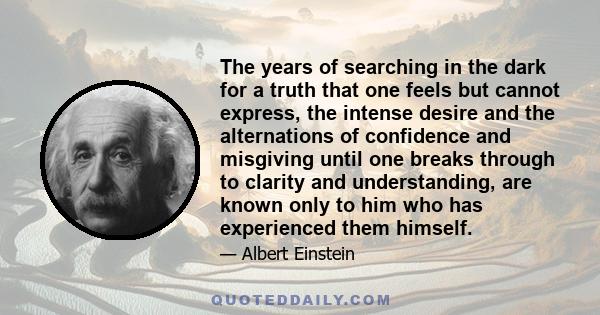 The years of searching in the dark for a truth that one feels but cannot express, the intense desire and the alternations of confidence and misgiving until one breaks through to clarity and understanding, are known only to him who has experienced them himself.

— Albert Einstein

QUOTEDDAILY.COM